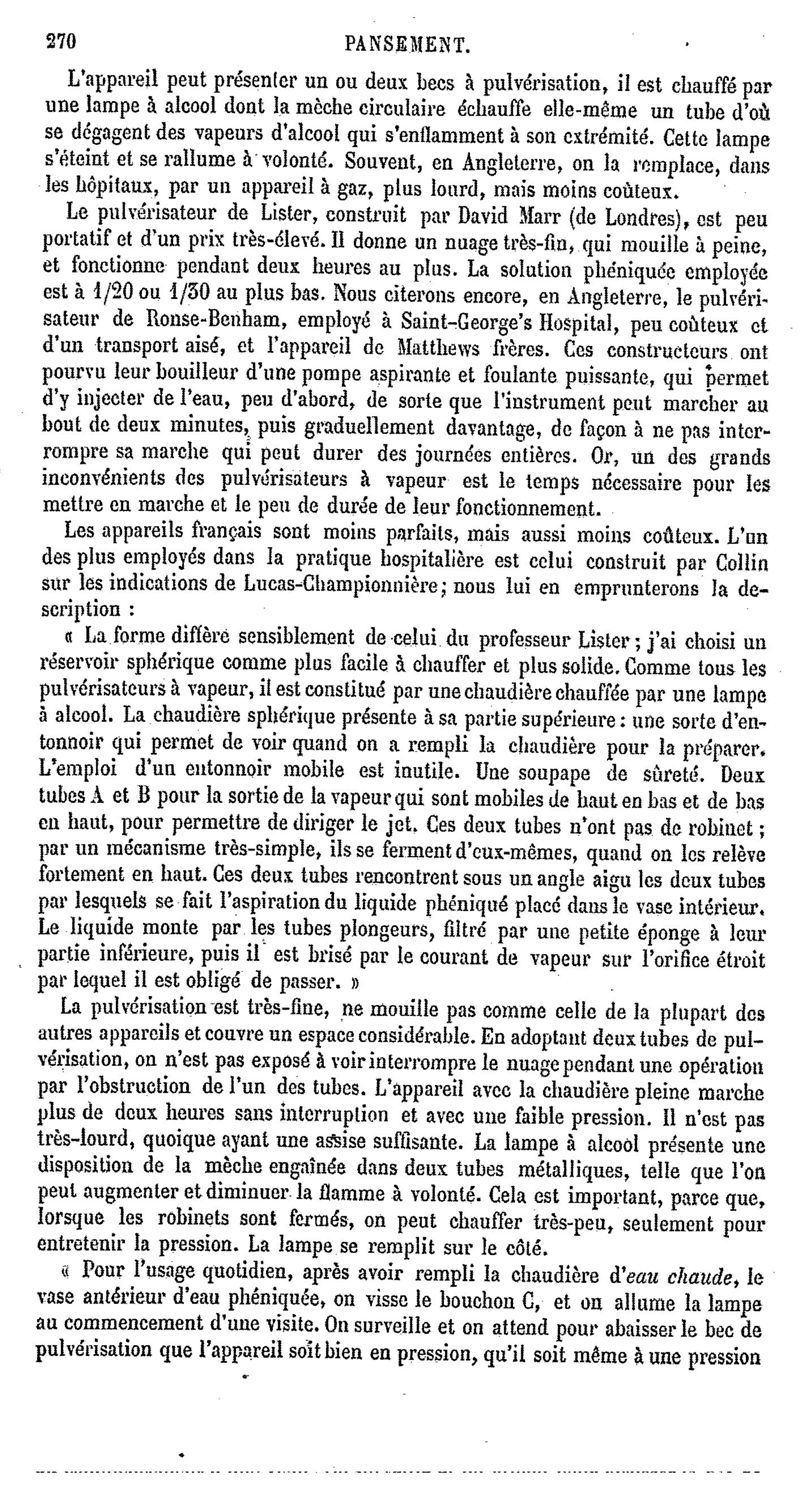 270 PANSEMENT.

L'appareil peut présenter un ou deux becs à pulvérisation, il est chauffé par une lampe à alcool dont la mèche circulaire échauffe elle-même un tube d'où se dégagent des vapeurs d'alcool qui s'enflamment à son extrémité. Cette lampe s'éteint et se rallume à volonté. Souvent, en Angleterre, on la remplace, dans les hôpitaux, par un appareil à gaz, plus lourd, mais moins coûteux.

Le pulvérisateur de Lister, construit par David Marr (de Londres), est peu portatif et d'un prix très-élevé. Il donne un nuage très-fin, qui mouille à peine, et fonctionne pendant deux heures au plus. La solution phéniquée employée est à 1/20 ou 1/30 au plus bas. Nous citerons encore, en Angleterre, le pulvérisateur de Ronse-Benham, employé à Saint-George's Hospital, peu coûteux et d'un transport aisé, et l'appareil de Matthews frères. Ces constructeurs ont pourvu leur bouilleur d'une pompe aspirante et foulante puissante, qui permet d'y injecter de l'eau, peu d'abord, de sorte que l'instrument peut marcher au bout de deux minutes, puis graduellement davantage, de façon à ne pas interrompre sa marche qui peut durer des journées entières. Or, un des grands inconvénients des pulvérisateurs à vapeur est le temps nécessaire pour les mettre en marche et le peu de durée de leur fonctionnement.

Les appareils français sont moins parfaits, mais aussi moins coûteux. L'un des plus employés dans la pratique hospitalière est celui construit par Collin sur les indications de Lucas-Championnière; nous lui en emprunterons la description :

« La forme diffère sensiblement de celui du professeur Lister; j'ai choisi un réservoir sphérique comme plus facile à chauffer et plus solide. Comme tous les pulvérisateurs à vapeur, il est constitué par une chaudière chauffée par une lampe à alcool. La chaudière sphérique présente à sa partie supérieure : une sorte d'entonnoir qui permet de voir quand on a rempli la chaudière pour la préparer. L'emploi d'un entonnoir mobile est inutile. Une soupape de sûreté. Deux tubes A et B pour la sortie de la vapeur qui sont mobiles de haut en bas et de bas en haut, pour permettre de diriger le jet. Ces deux tubes n'ont pas de robinet; par un mécanisme très-simple, ils se ferment d'eux-mêmes, quand on les relève fortement en haut. Ces deux tubes rencontrent sous un angle aigu les deux tubes par lesquels se fait l'aspiration du liquide phéniqué placé dans le vase intérieur. Le liquide monte par les tubes plongeurs, filtré par une petite éponge à leur partie inférieure, puis il est brisé par le courant de vapeur sur l'orifice étroit par lequel il est obligé de passer. »

La pulvérisation est très-fine, ne mouille pas comme celle de la plupart des autres appareils et couvre un espace considérable. En adoptant deux tubes de pulvérisation, on n'est pas exposé à voir interrompre le nuage pendant une opération par l'obstruction de l'un des tubes. L'appareil avec la chaudière pleine marche plus de deux heures sans interruption et avec une faible pression. Il n'est pas très-lourd, quoique ayant une assise suffisante. La lampe à alcool présente une disposition de la mèche engaînée dans deux tubes métalliques, telle que l'on peut augmenter et diminuer la flamme à volonté. Cela est important, parce que, lorsque les robinets sont fermés, on peut chauffer très-peu, seulement pour entretenir la pression. La lampe se remplit sur le côté.

« Pour l'usage quotidien, après avoir rempli la chaudière d'eau chaude, le vase antérieur d'eau phéniquée, on visse le bouchon C, et on allume la lampe au commencement d'une visite. On surveille et on attend pour abaisser le bec de pulvérisation que l'appareil soit bien en pression, qu'il soit même à une pression